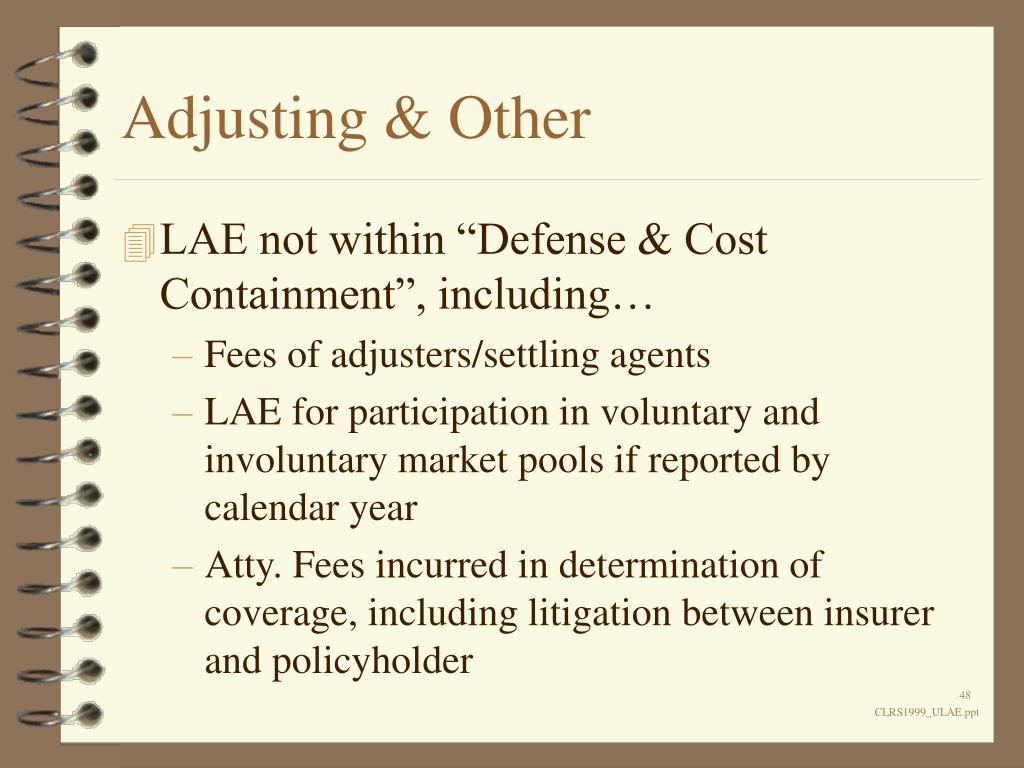 Adjusting & Other

LAE not within “Defense & Cost Containment”, including…

– Fees of adjusters/settling agents

– LAE for participation in voluntary and involuntary market pools if reported by calendar year

– Atty. Fees incurred in determination of coverage, including litigation between insurer and policyholder

48

CLRS1999_ULAE.ppt